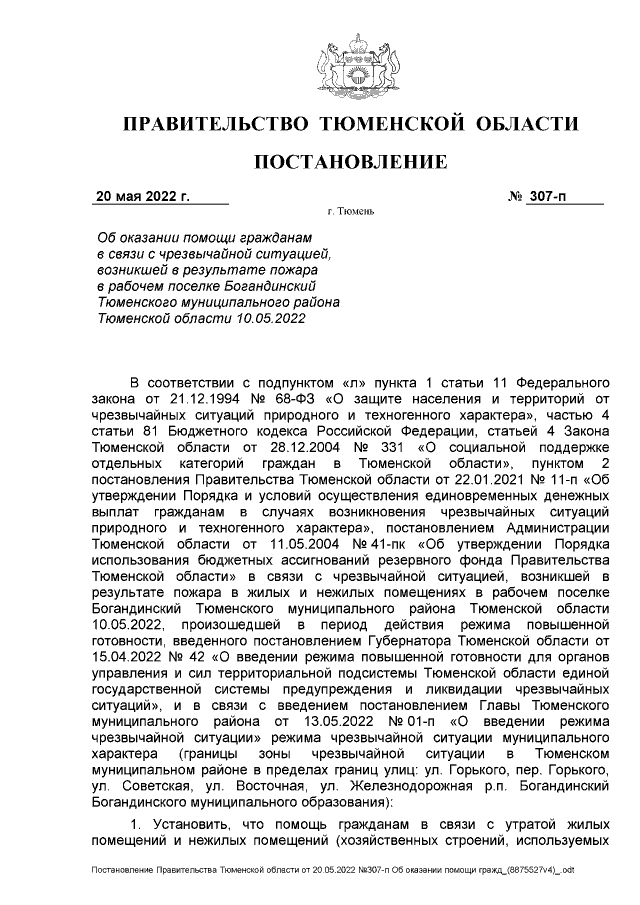 ПРАВИТЕЛЬСТВО ТЮМЕНСКОЙ ОБЛАСТИ

ПОСТАНОВЛЕНИЕ

20 мая 2022 г. № 307-п

г. Тюмень

Об оказании помощи гражданам в связи с чрезвычайной ситуацией, возникшей в результате пожара в рабочем поселке Богандинский Тюменского муниципального района Тюменской области 10.05.2022

В соответствии с подпунктом «л» пункта 1 статьи 11 Федерального закона от 21.12.1994 № 68-ФЗ «О защите населения и территорий от чрезвычайных ситуаций природного и техногенного характера», частью 4 статьи 81 Бюджетного кодекса Российской Федерации, статьей 4 Закона Тюменской области от 28.12.2004 № 331 «О социальной поддержке отдельных категорий граждан в Тюменской области», пунктом 2 постановления Правительства Тюменской области от 22.01.2021 № 11-п «Об утверждении Порядка и условий осуществления единовременных денежных выплат гражданам в случаях возникновения чрезвычайных ситуаций природного и техногенного характера», постановлением Администрации Тюменской области от 11.05.2004 № 41-пк «Об утверждении Порядка использования бюджетных ассигнований резервного фонда Правительства Тюменской области» в связи с чрезвычайной ситуацией, возникшей в результате пожара в жилых и нежилых помещениях в рабочем поселке Богандинский Тюменского муниципального района Тюменской области 10.05.2022, произошедшей в период действия режима повышенной готовности, введенного постановлением Губернатора Тюменской области от 15.04.2022 № 42 «О введении режима повышенной готовности для органов управления и сил территориальной подсистемы Тюменской области единой государственной системы предупреждения и ликвидации чрезвычайных ситуаций», и в связи с введением постановлением Главы Тюменского муниципального района от 13.05.2022 № 01-п «О введении режима чрезвычайной ситуации» режима чрезвычайной ситуации муниципального характера (границы зоны чрезвычайной ситуации в Тюменском муниципальном районе в пределах границ улиц: ул. Горького, пер. Горького, ул. Советская, ул. Восточная, ул. Железнодорожная р.п. Богандинский Богандинского муниципального образования):

1. Установить, что помощь гражданам в связи с утратой жилых помещений и нежилых помещений (хозяйственных строений, используемых

Постановление Правительства Тюменской области от 20.05.2022 №307-п Об оказании помощи гражд_(8875527v4)_.odt